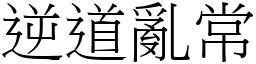 逆道亂常